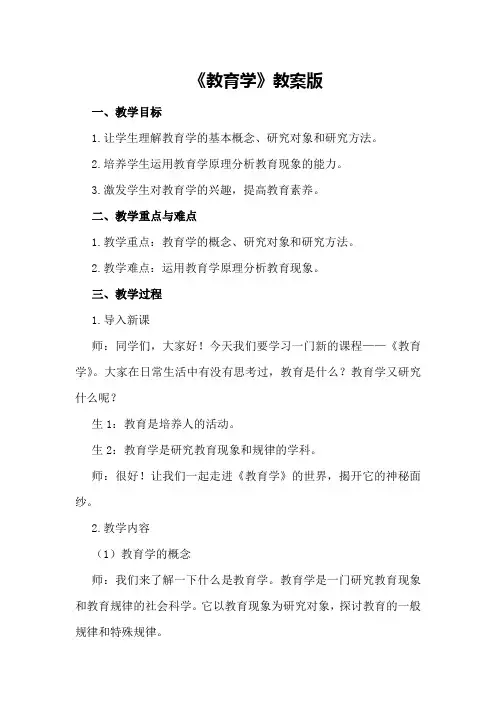 《教育学》教案版

一、教学目标

1.让学生理解教育学的基本概念、研究对象和研究方法。

2.培养学生运用教育学原理分析教育现象的能力。

3.激发学生对教育学的兴趣，提高教育素养。

二、教学重点与难点

1.教学重点：教育学的概念、研究对象和研究方法。

2.教学难点：运用教育学原理分析教育现象。

三、教学过程

1.导入新课

师：同学们，大家好！今天我们要学习一门新的课程——《教育学》。大家在日常生活中有没有思考过，教育是什么？教育学又研究什么呢？

生1：教育是培养人的活动。

生2：教育学是研究教育现象和规律的学科。

师：很好！让我们一起走进《教育学》的世界，揭开它的神秘面纱。

2.教学内容

（1）教育学的概念

师：我们来了解一下什么是教育学。教育学是一门研究教育现象和教育规律的社会科学。它以教育现象为研究对象，探讨教育的一般规律和特殊规律。